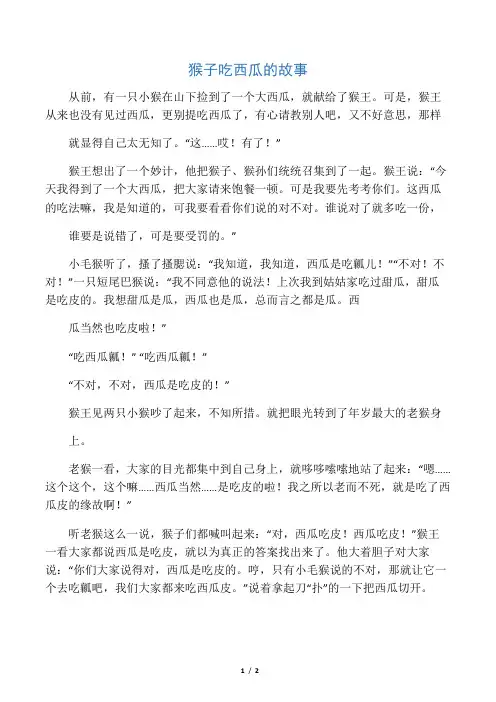 猴子吃西瓜的故事

从前，有一只小猴在山下捡到了一个大西瓜，就献给了猴王。可是，猴王从来也没有见过西瓜，更别提吃西瓜了，有心请教别人吧，又不好意思，那样

就显得自己太无知了。“这……哎！有了！”

猴王想出了一个妙计，他把猴子、猴孙们统统召集到了一起。猴王说：“今天我得到了一个大西瓜，把大家请来饱餐一顿。可是我要先考考你们。这西瓜的吃法嘛，我是知道的，可我要看看你们说的对不对。谁说对了就多吃一份，

谁要是说错了，可是要受罚的。”

小毛猴听了，搔了搔腮说：“我知道，我知道，西瓜是吃瓤儿！”“不对！不对！”一只短尾巴猴说：“我不同意他的说法！上次我到姑姑家吃过甜瓜，甜瓜是吃皮的。我想甜瓜是瓜，西瓜也是瓜，总而言之都是瓜。西

瓜当然也吃皮啦！”

“吃西瓜瓤！”“吃西瓜瓤！”

“不对，不对，西瓜是吃皮的！”

猴王见两只小猴吵了起来，不知所措。就把眼光转到了年岁最大的老猴身

上。

老猴一看，大家的目光都集中到自己身上，就哆哆嗦嗦地站了起来：“嗯……这个这个，这个嘛……西瓜当然……是吃皮的啦！我之所以老而不死，就是吃了西瓜皮的缘故啊！”

听老猴这么一说，猴子们都喊叫起来：“对，西瓜吃皮！西瓜吃皮！”猴王一看大家都说西瓜是吃皮，就以为真正的答案找出来了。他大着胆子对大家说：“你们大家说得对，西瓜是吃皮的。哼，只有小毛猴说的不对，那就让它一个去吃瓤吧，我们大家都来吃西瓜皮。”说着拿起刀“扑”的一下把西瓜切开。

1 / 2